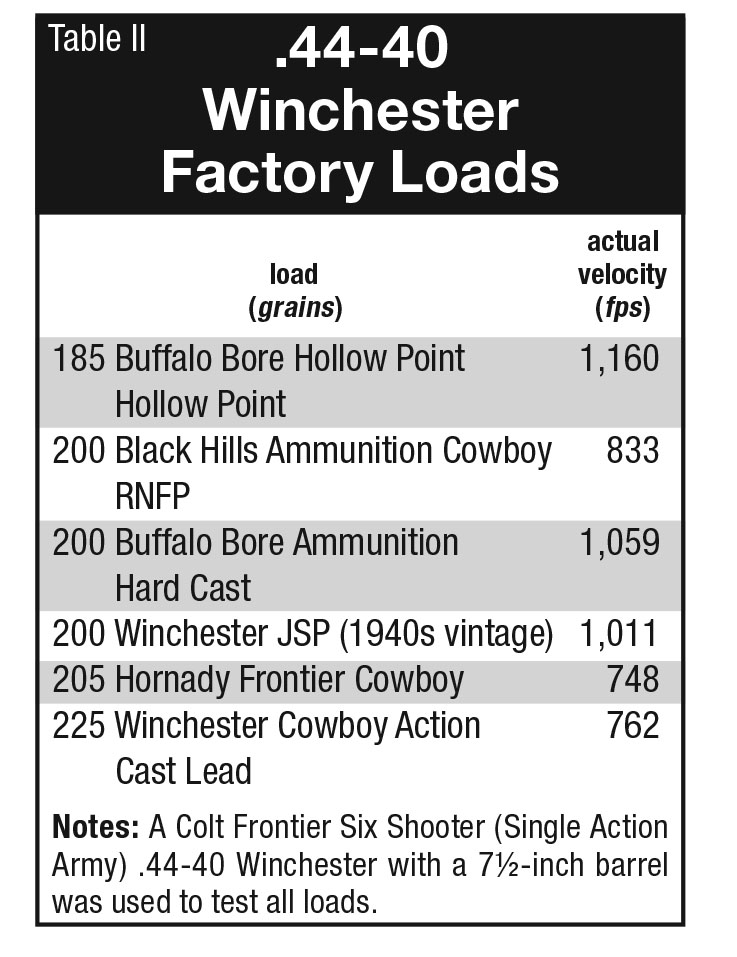 Table II

.44-40 Winchester Factory Loads

| load (grains) | actual velocity (fps) |
|---|---|
| 185 Buffalo Bore Hollow Point Hollow Point | 1,160 |
| 200 Black Hills Ammunition Cowboy RNFP | 833 |
| 200 Buffalo Bore Ammunition Hard Cast | 1,059 |
| 200 Winchester JSP (1940s vintage) | 1,011 |
| 205 Hornady Frontier Cowboy | 748 |
| 225 Winchester Cowboy Action Cast Lead | 762 |

Notes: A Colt Frontier Six Shooter (Single Action Army) .44-40 Winchester with a 7½-inch barrel was used to test all loads.